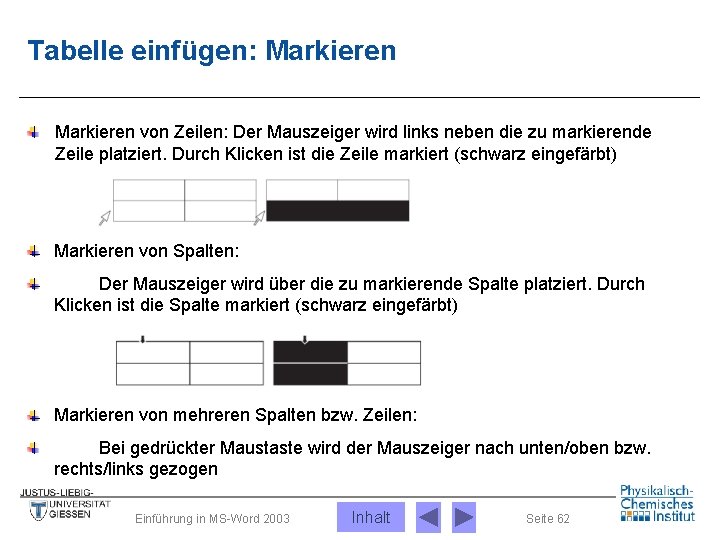 Tabelle einfügen: Markieren

Markieren von Zeilen: Der Mauszeiger wird links neben die zu markierende Zeile platziert. Durch Klicken ist die Zeile markiert (schwarz eingefärbt)

Markieren von Spalten:

Der Mauszeiger wird über die zu markierende Spalte platziert. Durch Klicken ist die Spalte markiert (schwarz eingefärbt)

Markieren von mehreren Spalten bzw. Zeilen:

Bei gedrückter Maustaste wird der Mauszeiger nach unten/oben bzw. rechts/links gezogen

JUSTUS-LIEBIG-UNIVERSITÄT GIESSEN

Einführung in MS-Word 2003

Inhalt

Seite 62

Physikalisch-Chemisches Institut